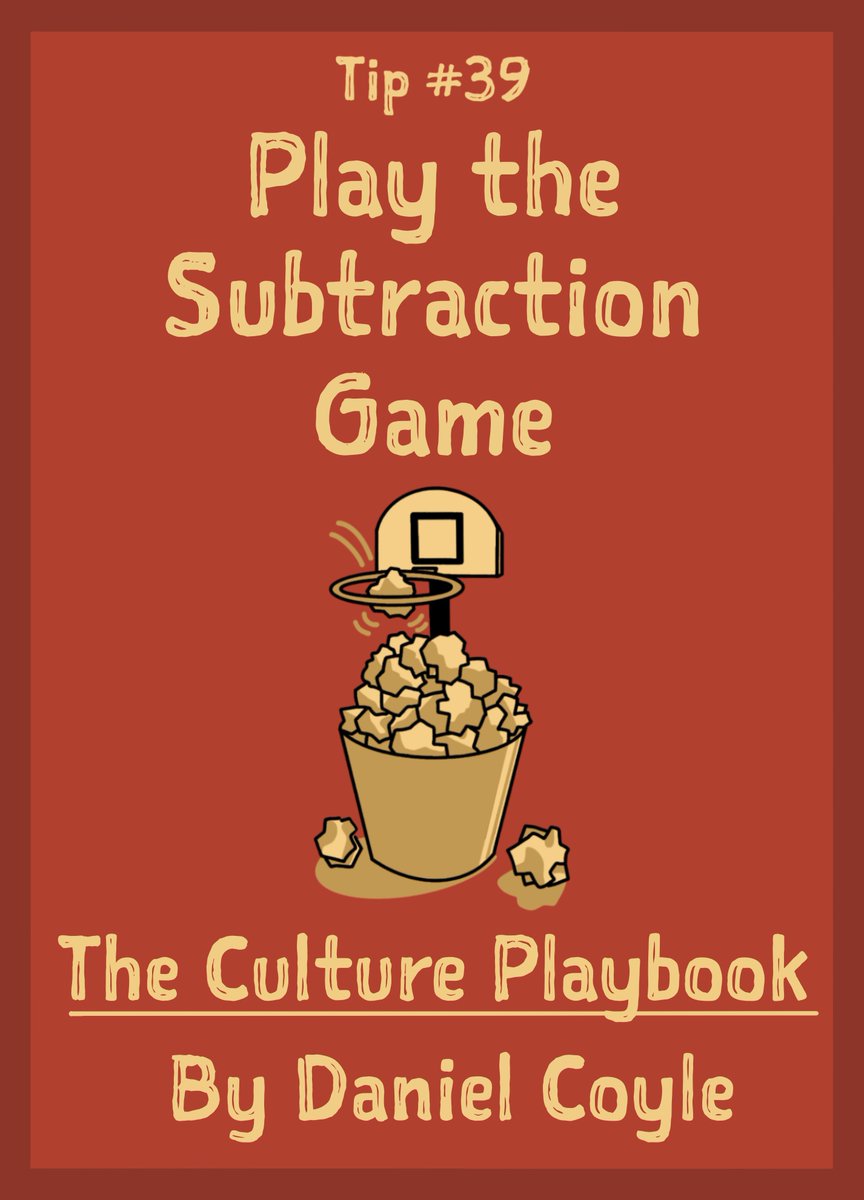 Tip #39

Play the Subtraction Game

The Culture Playbook

By Daniel Coyle